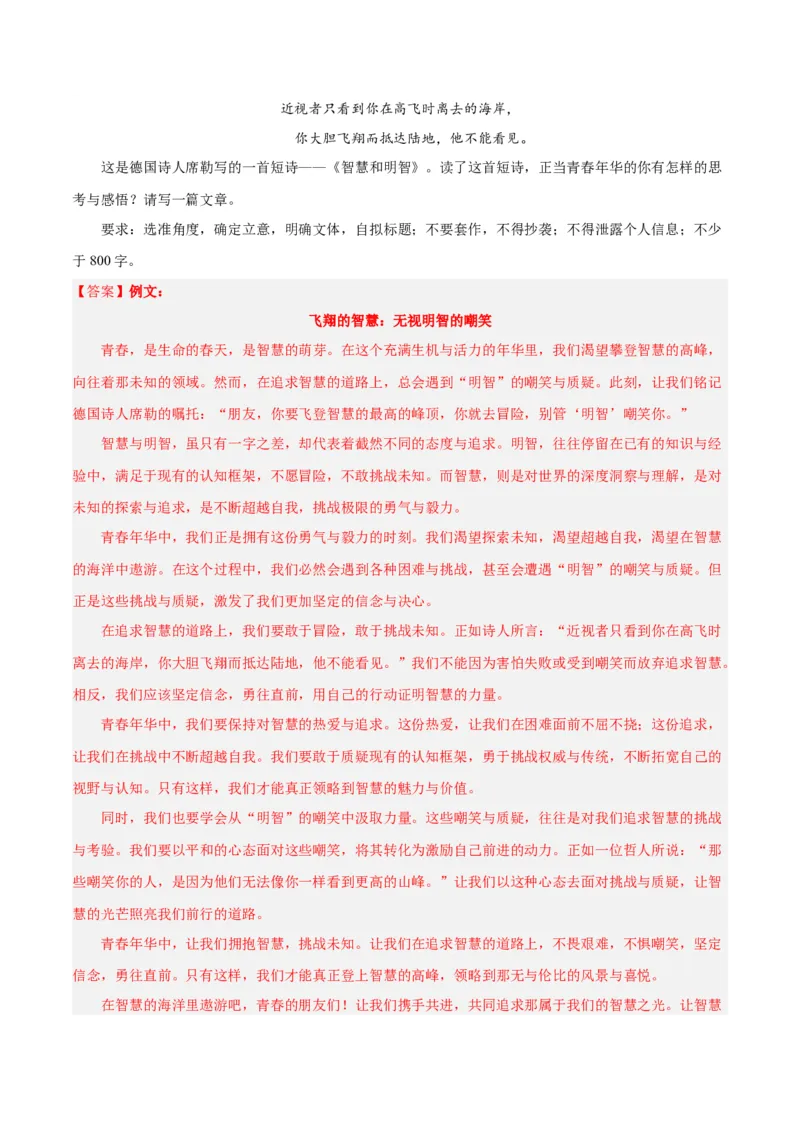 近视者只看到你在高飞时离去的海岸，

你大胆飞翔而抵达陆地，他不能看见。

这是德国诗人席勒写的一首短诗——《智慧和明智》。读了这首短诗，正当青春年华的你有怎样的思考与感悟？请写一篇文章。

要求：选准角度，确定立意，明确文体，自拟标题；不要套作，不得抄袭；不得泄露个人信息；不少于 800 字。

【答案】例文：

飞翔的智慧：无视明智的嘲笑

青春，是生命的春天，是智慧的萌芽。在这个充满生机与活力的年华里，我们渴望攀登智慧的高峰，向往着那未知的领域。然而，在追求智慧的道路上，总会遇到“明智”的嘲笑与质疑。此刻，让我们铭记德国诗人席勒的嘱托：“朋友，你要飞登智慧的最高的峰顶，你就去冒险，别管‘明智’嘲笑你。”

智慧与明智，虽只有一字之差，却代表着截然不同的态度与追求。明智，往往停留在已有的知识与经验中，满足于现有的认知框架，不愿冒险，不敢挑战未知。而智慧，则是对世界的深度洞察与理解，是对未知的探索与追求，是不断超越自我，挑战极限的勇气与毅力。

青春年华中，我们正是拥有这份勇气与毅力的时刻。我们渴望探索未知，渴望超越自我，渴望在智慧的海洋中遨游。在这个过程中，我们必然会遇到各种困难与挑战，甚至会遭遇“明智”的嘲笑与质疑。但正是这些挑战与质疑，激发了我们更加坚定的信念与决心。

在追求智慧的道路上，我们要敢于冒险，敢于挑战未知。正如诗人所言：“近视者只看到你在高飞时离去的海岸，你大胆飞翔而抵达陆地，他不能看见。”我们不能因为害怕失败或受到嘲笑而放弃追求智慧。相反，我们应该坚定信念，勇往直前，用自己的行动证明智慧的力量。

青春年华中，我们要保持对智慧的热爱与追求。这份热爱，让我们在困难面前不屈不挠；这份追求，让我们在挑战中不断超越自我。我们要敢于质疑现有的认知框架，勇于挑战权威与传统，不断拓宽自己的视野与认知。只有这样，我们才能真正领略到智慧的魅力与价值。

同时，我们也要学会从“明智”的嘲笑中汲取力量。这些嘲笑与质疑，往往是对我们追求智慧的挑战与考验。我们要以平和的心态面对这些嘲笑，将其转化为激励自己前进的动力。正如一位哲人所说：“那些嘲笑你的人，是因为他们无法像你一样看到更高的山峰。”让我们以这种心态去面对挑战与质疑，让智慧的光芒照亮我们前行的道路。

青春年华中，让我们拥抱智慧，挑战未知。让我们在追求智慧的道路上，不畏艰难，不惧嘲笑，坚定信念，勇往直前。只有这样，我们才能真正登上智慧的高峰，领略到那无与伦比的风景与喜悦。

在智慧的海洋里遨游吧，青春的朋友们！让我们携手共进，共同追求那属于我们的智慧之光。让智慧